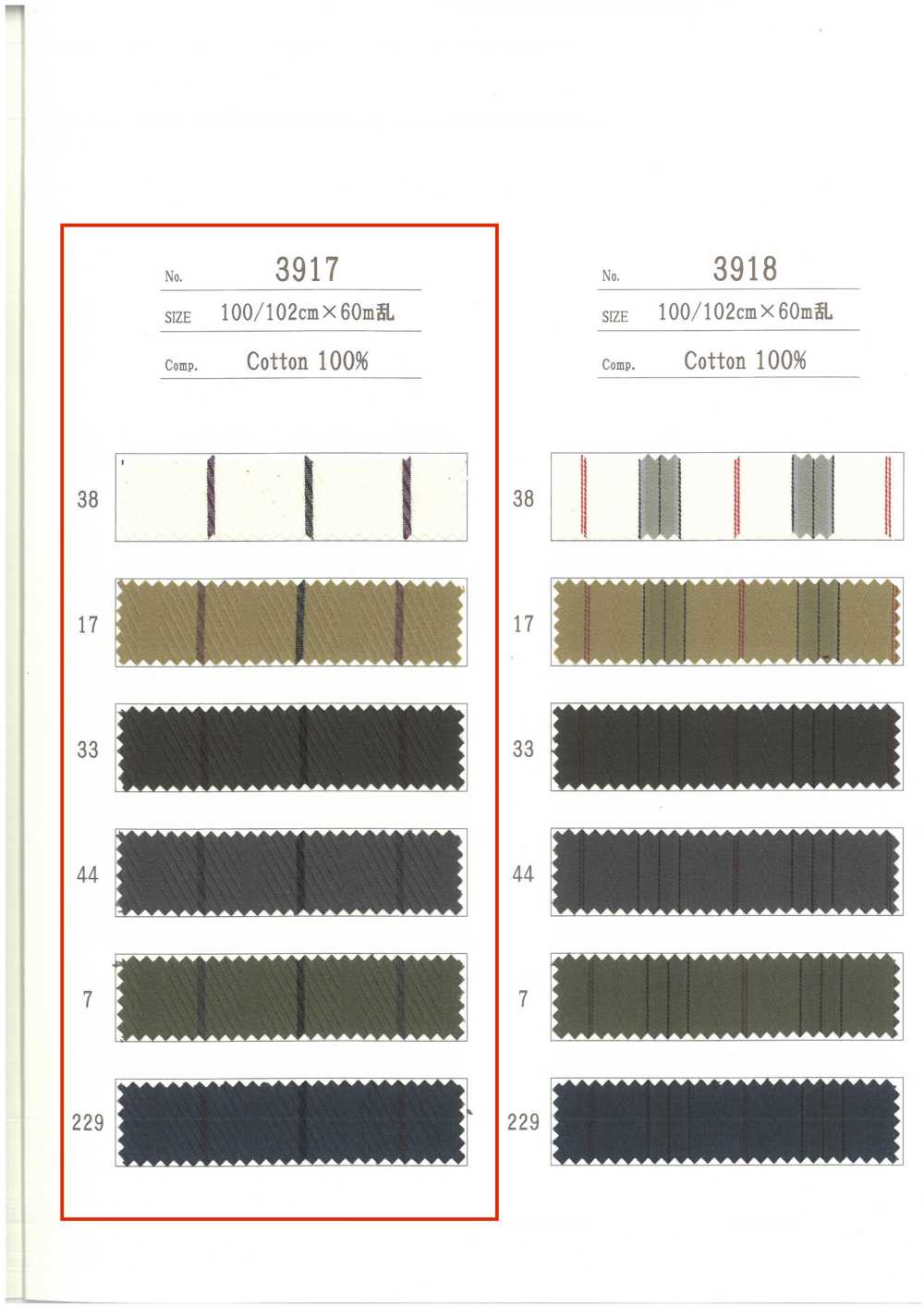 No. 3917

SIZE 100/102cm×60m乱

Comp. Cotton 100%

38

17

33

44

7

229

No. 3918

SIZE 100/102cm×60m乱

Comp. Cotton 100%

38

17

33

44

7

229